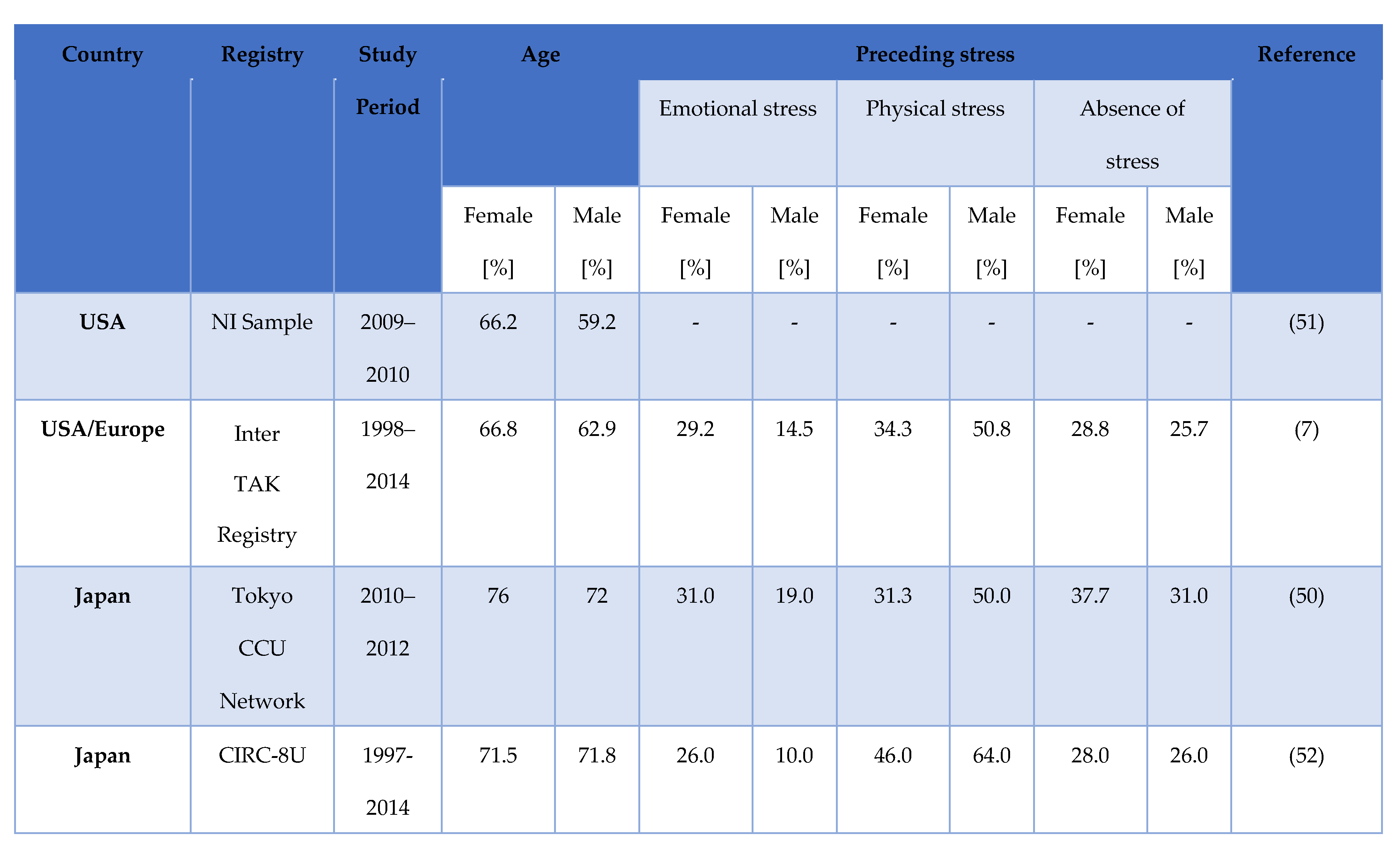 | Country | Registry | Study Period | Age |  | Preceding stress |  |  |  |  |  | Reference |
|---|---|---|---|---|---|---|---|---|---|---|---|
|  |  |  |  |  | Emotional stress |  | Physical stress |  | Absence of stress |  |  |
|  |  |  | Female [%] | Male [%] | Female [%] | Male [%] | Female [%] | Male [%] | Female [%] | Male [%] |  |
| USA | NI Sample | 2009–2010 | 66.2 | 59.2 | - | - | - | - | - | - | (51) |
| USA/Europe | Inter TAK Registry | 1998–2014 | 66.8 | 62.9 | 29.2 | 14.5 | 34.3 | 50.8 | 28.8 | 25.7 | (7) |
| Japan | Tokyo CCU Network | 2010–2012 | 76 | 72 | 31.0 | 19.0 | 31.3 | 50.0 | 37.7 | 31.0 | (50) |
| Japan | CIRC-8U | 1997-2014 | 71.5 | 71.8 | 26.0 | 10.0 | 46.0 | 64.0 | 28.0 | 26.0 | (52) |